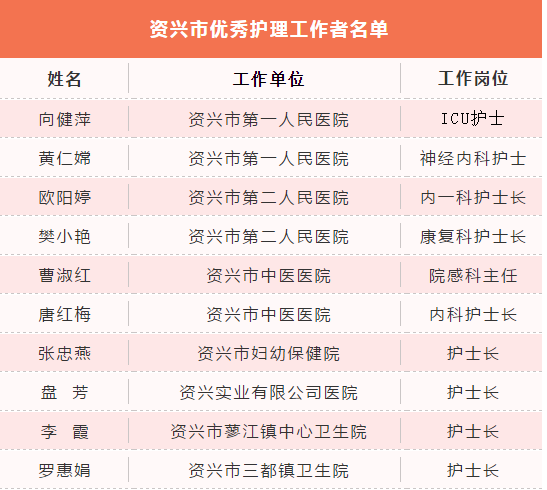 资兴市优秀护理工作者名单

| 姓名 | 工作单位 | 工作岗位 |
|---|---|---|
| 向健萍 | 资兴市第一人民医院 | ICU护士 |
| 黄仁嫦 | 资兴市第一人民医院 | 神经内科护士 |
| 欧阳婷 | 资兴市第二人民医院 | 内一科护士长 |
| 樊小艳 | 资兴市第二人民医院 | 康复科护士长 |
| 曹淑红 | 资兴市中医医院 | 院感科主任 |
| 唐红梅 | 资兴市中医医院 | 内科护士长 |
| 张忠燕 | 资兴市妇幼保健院 | 护士长 |
| 盘　芳 | 资兴实业有限公司医院 | 护士长 |
| 李　霞 | 资兴市蓼江镇中心卫生院 | 护士长 |
| 罗惠娟 | 资兴市三都镇卫生院 | 护士长 |